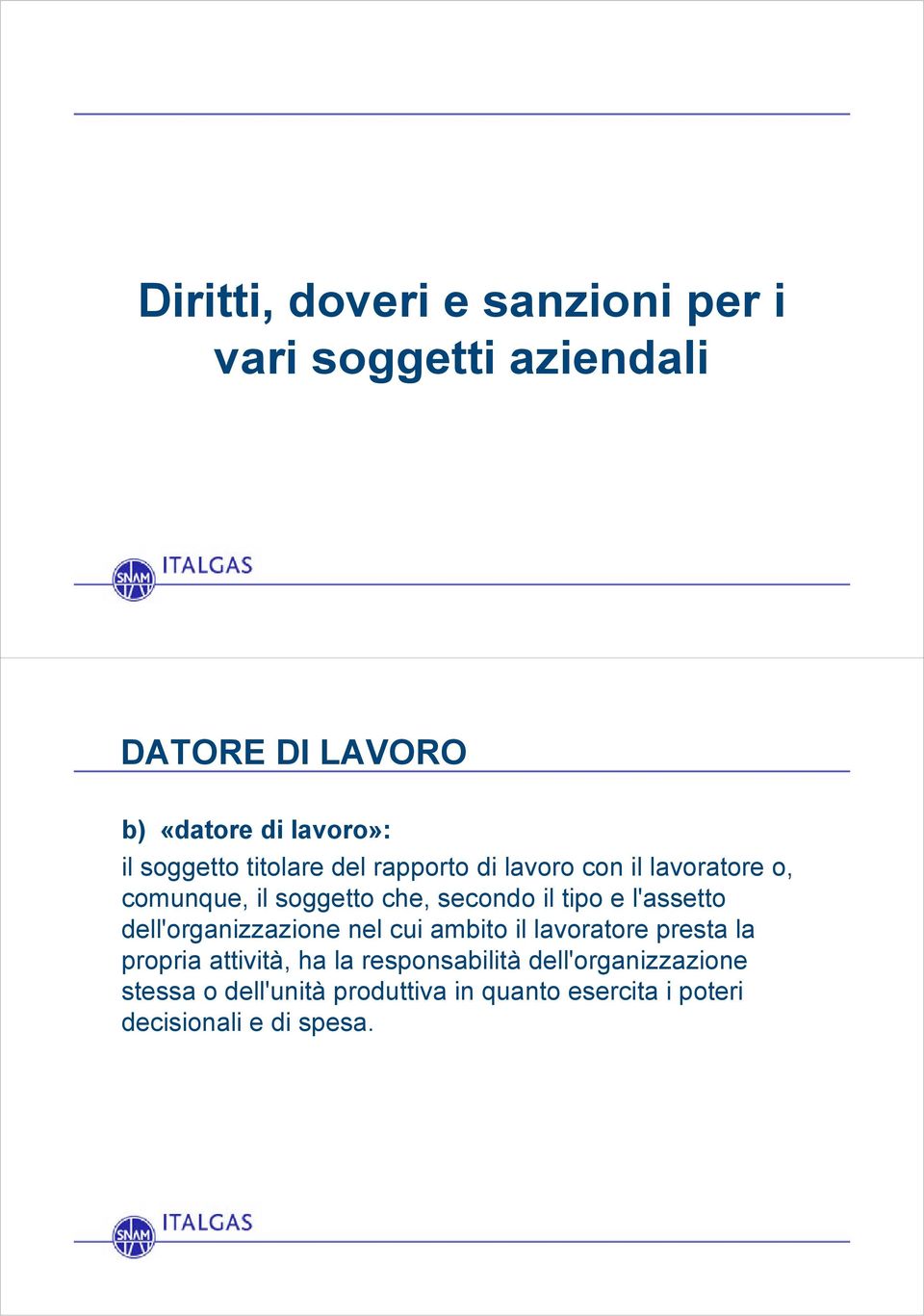 Diritti, doveri e sanzioni per i vari soggetti aziendali

SNAM ITALGAS

DATORE DI LAVORO

b) «datore di lavoro»:

il soggetto titolare del rapporto di lavoro con il lavoratore o, comunque, il soggetto che, secondo il tipo e l'assetto dell'organizzazione nel cui ambito il lavoratore presta la propria attività, ha la responsabilità dell'organizzazione stessa o dell'unità produttiva in quanto esercita i poteri decisionali e di spesa.

SNAM ITALGAS